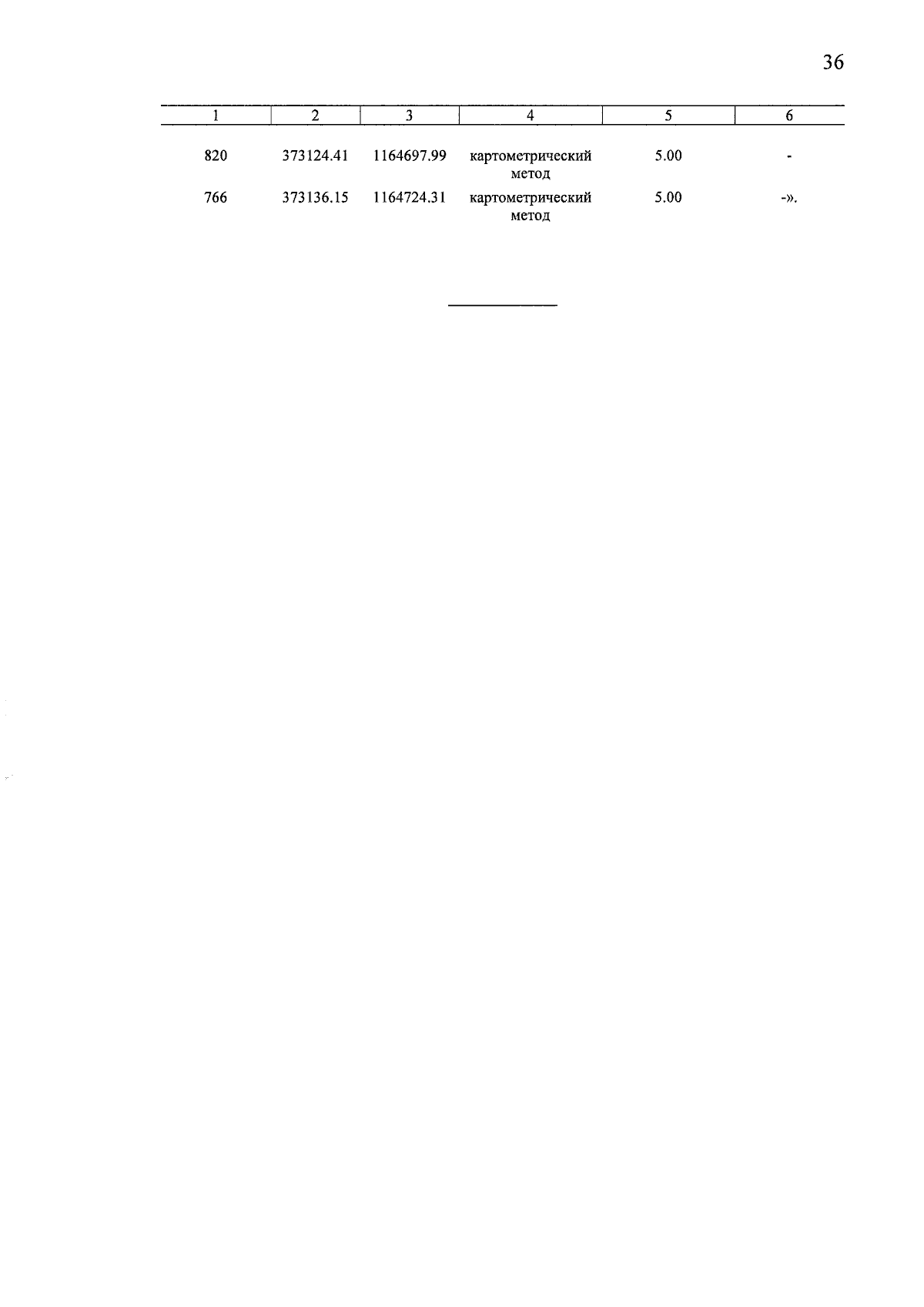 36

| 1 | 2 | 3 | 4 | 5 | 6 |
|---|---|---|---|---|---|
| 820 | 373124.41 | 1164697.99 | картометрический метод | 5.00 | - |
| 766 | 373136.15 | 1164724.31 | картометрический метод | 5.00 | -». |